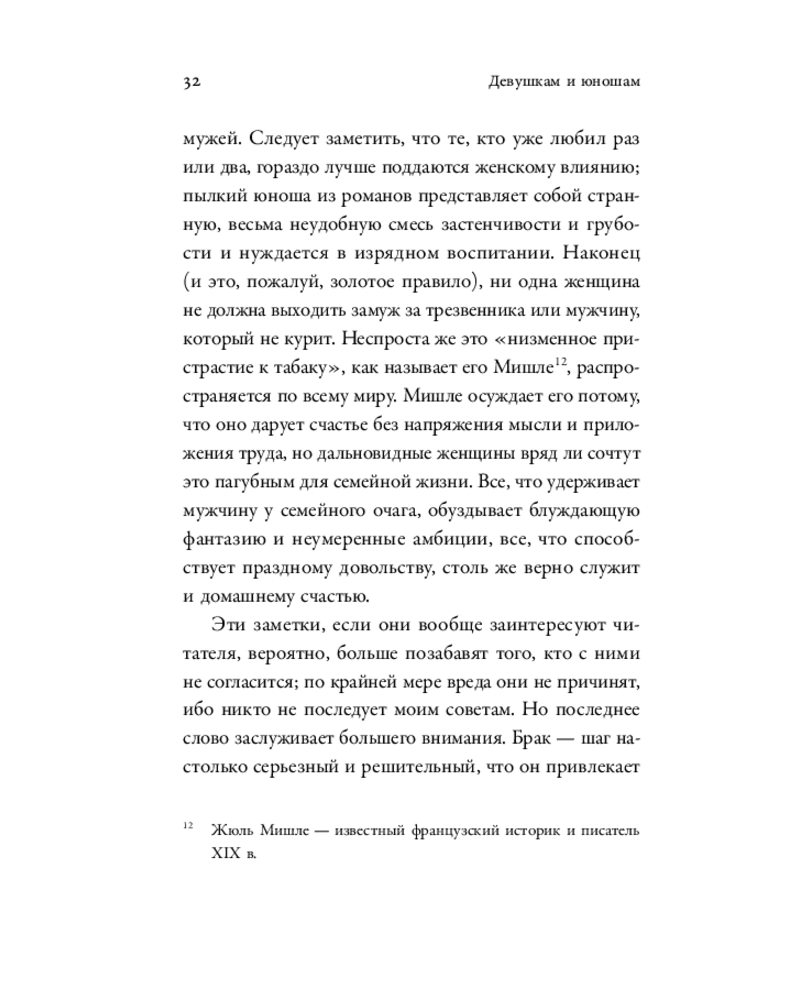 32 Девушкам и юношам

мужей. Следует заметить, что те, кто уже любил раз или два, гораздо лучше поддаются женскому влиянию; пылкий юноша из романов представляет собой странную, весьма неудобную смесь застенчивости и грубости и нуждается в изрядном воспитании. Наконец (и это, пожалуй, золотое правило), ни одна женщина не должна выходить замуж за трезвенника или мужчину, который не курит. Неспроста же это «низменное пристрастие к табаку», как называет его Мишле$^{12}$, распространяется по всему миру. Мишле осуждает его потому, что оно дарует счастье без напряжения мысли и приложения труда, но дальновидные женщины вряд ли сочтут это пагубным для семейной жизни. Все, что удерживает мужчину у семейного очага, обуздывает блуждающую фантазию и неумеренные амбиции, все, что способствует праздному довольству, столь же верно служит и домашнему счастью.

Эти заметки, если они вообще заинтересуют читателя, вероятно, больше позабавят того, кто с ними не согласится; по крайней мере вреда они не причинят, ибо никто не последует моим советам. Но последнее слово заслуживает большего внимания. Брак — шаг настолько серьезный и решительный, что он привлекает

$^{12}$ Жюль Мишле — известный французский историк и писатель XIX в.